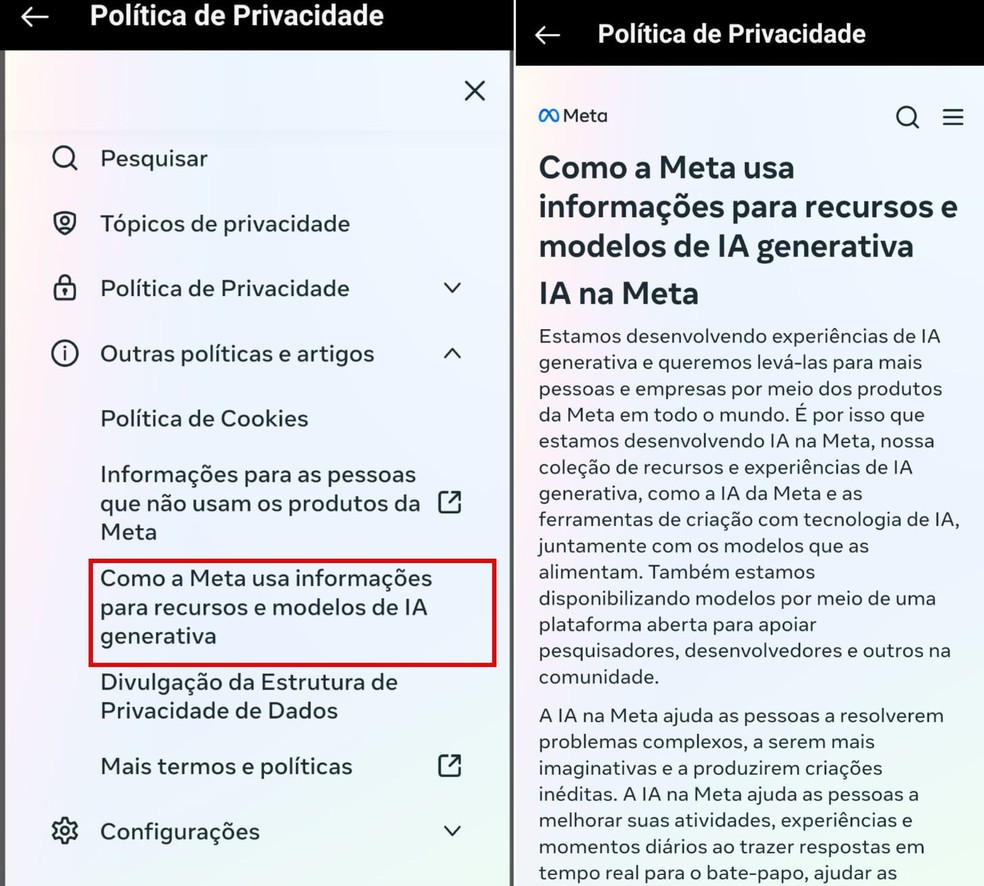 Política de Privacidade

Pesquisar

Tópicos de privacidade

Política de Privacidade

Outras políticas e artigos

Política de Cookies

Informações para as pessoas que não usam os produtos da Meta

Como a Meta usa informações para recursos e modelos de IA generativa

Divulgação da Estrutura de Privacidade de Dados

Mais termos e políticas

Configurações

Política de Privacidade

Meta

Como a Meta usa informações para recursos e modelos de IA generativa

IA na Meta

Estamos desenvolvendo experiências de IA generativa e queremos levá-las para mais pessoas e empresas por meio dos produtos da Meta em todo o mundo. É por isso que estamos desenvolvendo IA na Meta, nossa coleção de recursos e experiências de IA generativa, como a IA da Meta e as ferramentas de criação com tecnologia de IA, juntamente com os modelos que as alimentam. Também estamos disponibilizando modelos por meio de uma plataforma aberta para apoiar pesquisadores, desenvolvedores e outros na comunidade.

A IA na Meta ajuda as pessoas a resolverem problemas complexos, a serem mais imaginativas e a produzirem criações inéditas. A IA na Meta ajuda as pessoas a melhorar suas atividades, experiências e momentos diários ao trazer respostas em tempo real para o bate-papo, ajudar as